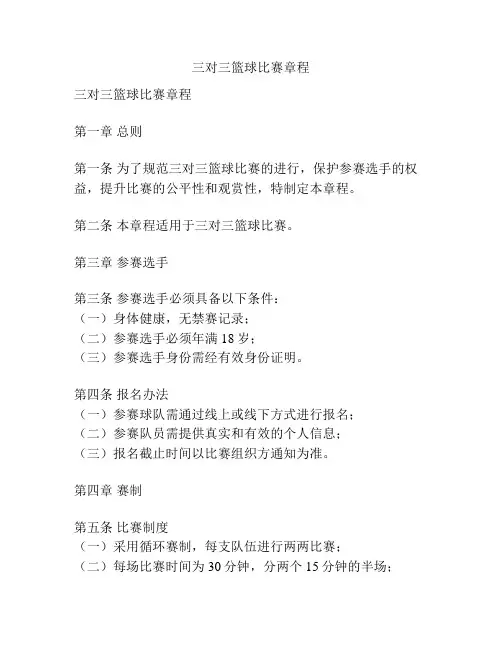 三对三篮球比赛章程

三对三篮球比赛章程

第一章 总则

第一条 为了规范三对三篮球比赛的进行，保护参赛选手的权益，提升比赛的公平性和观赏性，特制定本章程。

第二条 本章程适用于三对三篮球比赛。

第三章 参赛选手

第三条 参赛选手必须具备以下条件：
（一）身体健康，无禁赛记录；
（二）参赛选手必须年满 18 岁；
（三）参赛选手身份需经有效身份证明。

第四条 报名办法
（一）参赛球队需通过线上或线下方式进行报名；
（二）参赛队员需提供真实和有效的个人信息；
（三）报名截止时间以比赛组织方通知为准。

第四章 赛制

第五条 比赛制度
（一）采用循环赛制，每支队伍进行两两比赛；
（二）每场比赛时间为 30 分钟，分两个 15 分钟的半场；